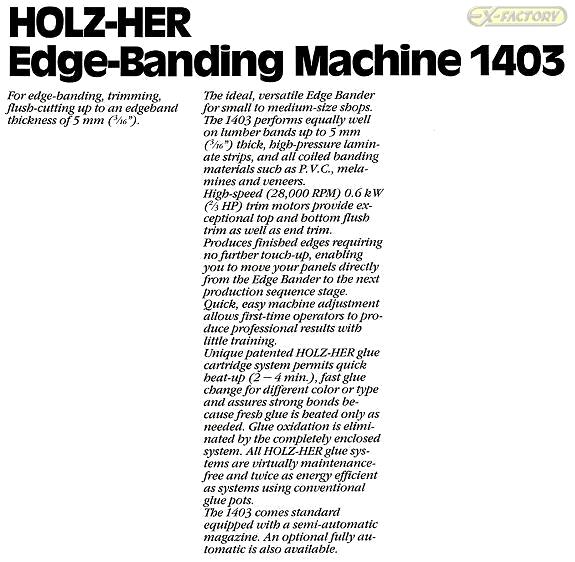 HOLZ-HER
Edge-Banding Machine 1403

EX-FACTORY

For edge-banding, trimming, flush-cutting up to an edgeband thickness of 5 mm ($\frac{3}{16}$").

The ideal, versatile Edge Bander for small to medium-size shops. The 1403 performs equally well on lumber bands up to 5 mm ($\frac{3}{16}$") thick, high-pressure laminate strips, and all coiled banding materials such as P.V.C., melamines and veneers.
High-speed (28,000 RPM) 0.6 kW ($\frac{2}{3}$ HP) trim motors provide exceptional top and bottom flush trim as well as end trim.
Produces finished edges requiring no further touch-up, enabling you to move your panels directly from the Edge Bander to the next production sequence stage.
Quick, easy machine adjustment allows first-time operators to produce professional results with little training.
Unique patented HOLZ-HER glue cartridge system permits quick heat-up (2 – 4 min.), fast glue change for different color or type and assures strong bonds because fresh glue is heated only as needed. Glue oxidation is eliminated by the completely enclosed system. All HOLZ-HER glue systems are virtually maintenance-free and twice as energy efficient as systems using conventional glue pots.
The 1403 comes standard equipped with a semi-automatic magazine. An optional fully automatic is also available.